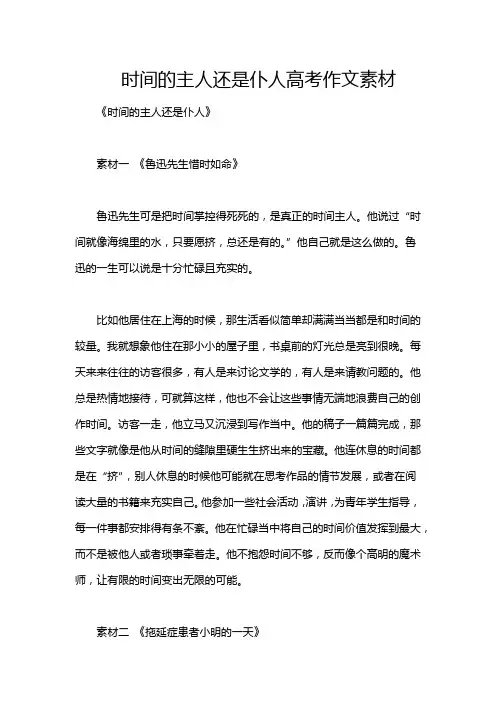 时间的主人还是仆人高考作文素材

《时间的主人还是仆人》

素材一 《鲁迅先生惜时如命》

鲁迅先生可是把时间掌控得死死的，是真正的时间主人。他说过“时间就像海绵里的水，只要愿挤，总还是有的。”他自己就是这么做的。鲁迅的一生可以说是十分忙碌且充实的。

比如他居住在上海的时候，那生活看似简单却满满当当都是和时间的较量。我就想象他住在那小小的屋子里，书桌前的灯光总是亮到很晚。每天来来往往的访客很多，有人是来讨论文学的，有人是来请教问题的。他总是热情地接待，可就算这样，他也不会让这些事情无端地浪费自己的创作时间。访客一走，他立马又沉浸到写作当中。他的稿子一篇篇完成，那些文字就像是他从时间的缝隙里硬生生挤出来的宝藏。他连休息的时间都是在“挤”，别人休息的时候他可能就在思考作品的情节发展，或者在阅读大量的书籍来充实自己。他参加一些社会活动，演讲，为青年学生指导，每一件事都安排得有条不紊。他在忙碌当中将自己的时间价值发挥到最大，而不是被他人或者琐事牵着走。他不抱怨时间不够，反而像个高明的魔术师，让有限的时间变出无限的可能。

素材二 《拖延症患者小明的一天》